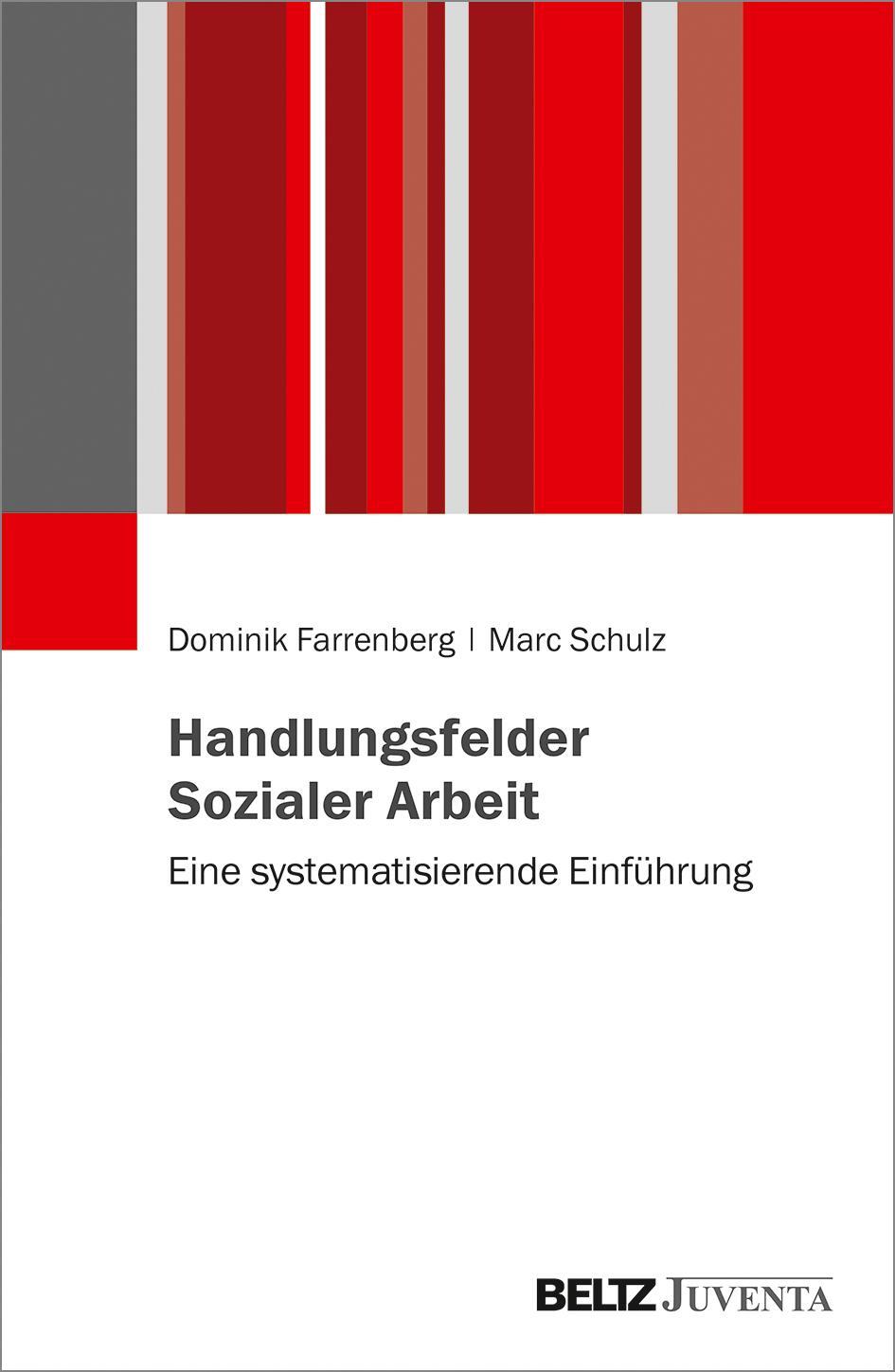 Dominik Farrenberg | Marc Schulz

Handlungsfelder Sozialer Arbeit

Eine systematisierende Einführung

BELTZ JUVENTA